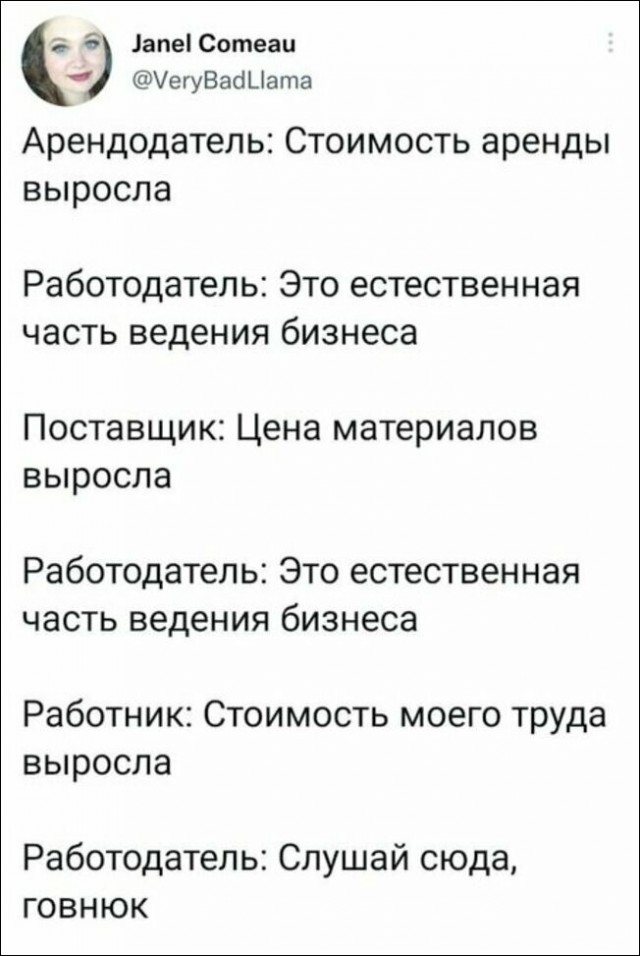 Janel Comeau
@VeryBadLlama

Арендодатель: Стоимость аренды выросла

Работодатель: Это естественная часть ведения бизнеса

Поставщик: Цена материалов выросла

Работодатель: Это естественная часть ведения бизнеса

Работник: Стоимость моего труда выросла

Работодатель: Слушай сюда, говнюк